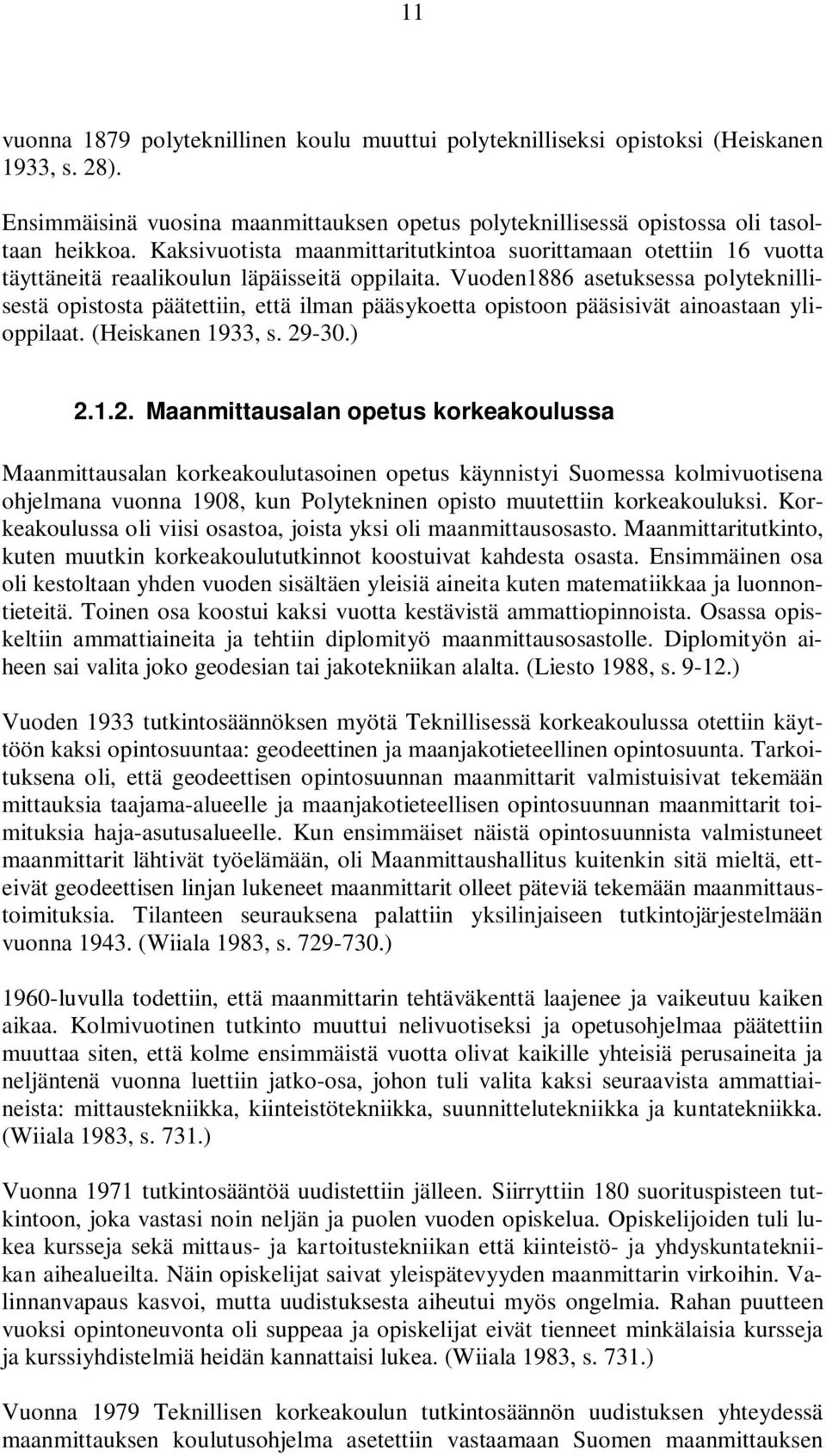 11

vuonna 1879 polyteknillinen koulu muuttui polyteknilliseksi opistoksi (Heiskanen 1933, s. 28).

Ensimmäisinä vuosina maanmittauksen opetus polyteknillisessä opistossa oli tasoltaan heikkoa. Kaksivuotista maanmittaritutkintoa suorittamaan otettiin 16 vuotta täyttäneitä reaalikoulun läpäisseitä oppilaita. Vuoden1886 asetuksessa polyteknillisestä opistosta päätettiin, että ilman pääsykoetta opistoon pääsisivät ainoastaan ylioppilaat. (Heiskanen 1933, s. 29-30.)

2.1.2. Maanmittausalan opetus korkeakoulussa

Maanmittausalan korkeakoulutasoinen opetus käynnistyi Suomessa kolmivuotisena ohjelmana vuonna 1908, kun Polytekninen opisto muutettiin korkeakouluksi. Korkeakoulussa oli viisi osastoa, joista yksi oli maanmittausosasto. Maanmittaritutkinto, kuten muutkin korkeakoulututkinnot koostuivat kahdesta osasta. Ensimmäinen osa oli kestoltaan yhden vuoden sisältäen yleisiä aineita kuten matematiikkaa ja luonnontieteitä. Toinen osa koostui kaksi vuotta kestävistä ammattiopinnoista. Osassa opiskeltiin ammattiaineita ja tehtiin diplomityö maanmittausosastolle. Diplomityön aiheen sai valita joko geodesian tai jakotekniikan alalta. (Liesto 1988, s. 9-12.)

Vuoden 1933 tutkintosäännöksen myötä Teknillisessä korkeakoulussa otettiin käyttöön kaksi opintosuuntaa: geodeettinen ja maanjakotieteellinen opintosuunta. Tarkoituksena oli, että geodeettisen opintosuunnan maanmittarit valmistuisivat tekemään mittauksia taajama-alueelle ja maanjakotieteellisen opintosuunnan maanmittarit toimituksia haja-asutusalueelle. Kun ensimmäiset näistä opintosuunnista valmistuneet maanmittarit lähtivät työelämään, oli Maanmittaushallitus kuitenkin sitä mieltä, etteivät geodeettisen linjan lukeneet maanmittarit olleet päteviä tekemään maanmittaustoimituksia. Tilanteen seurauksena palattiin yksilinjaiseen tutkintojärjestelmään vuonna 1943. (Wiiala 1983, s. 729-730.)

1960-luvulla todettiin, että maanmittarin tehtäväkenttä laajenee ja vaikeutuu kaiken aikaa. Kolmivuotinen tutkinto muuttui nelivuotiseksi ja opetusohjelmaa päätettiin muuttaa siten, että kolme ensimmäistä vuotta olivat kaikille yhteisiä perusaineita ja neljäntenä vuonna luettiin jatko-osa, johon tuli valita kaksi seuraavista ammattiaineista: mittaustekniikka, kiinteistötekniikka, suunnittelutekniikka ja kuntatekniikka. (Wiiala 1983, s. 731.)

Vuonna 1971 tutkintosääntöä uudistettiin jälleen. Siirryttiin 180 suorituspisteen tutkintoon, joka vastasi noin neljän ja puolen vuoden opiskelua. Opiskelijoiden tuli lukea kursseja sekä mittaus- ja kartoitustekniikan että kiinteistö- ja yhdyskuntatekniikan aihealueilta. Näin opiskelijat saivat yleispätevyyden maanmittarin virkoihin. Valinnanvapaus kasvoi, mutta uudistuksesta aiheutui myös ongelmia. Rahan puutteen vuoksi opintoneuvonta oli suppeaa ja opiskelijat eivät tienneet minkälaisia kursseja ja kurssiyhdistelmiä heidän kannattaisi lukea. (Wiiala 1983, s. 731.)

Vuonna 1979 Teknillisen korkeakoulun tutkintosäännön uudistuksen yhteydessä maanmittauksen koulutusohjelma asetettiin vastaamaan Suomen maanmittauksen